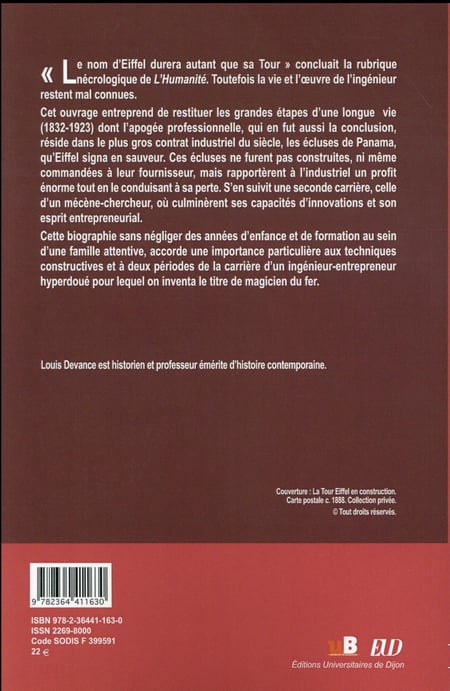 « Le nom d'Eiffel durera autant que sa Tour » concluait la rubrique nécrologique de L'Humanité. Toutefois la vie et l'œuvre de l'ingénieur restent mal connues.

Cet ouvrage entreprend de restituer les grandes étapes d'une longue vie (1832-1923) dont l'apogée professionnelle, qui en fut aussi la conclusion, réside dans le plus gros contrat industriel du siècle, les écluses de Panama, qu'Eiffel signa en sauveur. Ces écluses ne furent pas construites, ni même commandées à leur fournisseur, mais rapportèrent à l'industriel un profit énorme tout en le conduisant à sa perte. S'en suivit une seconde carrière, celle d'un mécène-chercheur, où culminèrent ses capacités d'innovations et son esprit entrepreneurial.

Cette biographie sans négliger des années d'enfance et de formation au sein d'une famille attentive, accorde une importance particulière aux techniques constructives et à deux périodes de la carrière d'un ingénieur-entrepreneur hyperdoué pour lequel on inventa le titre de magicien du fer.

Louis Devance est historien et professeur émérite d'histoire contemporaine.

Couverture : La Tour Eiffel en construction. Carte postale c. 1888. Collection privée. © Tout droits réservés.

9 782364 411630

ISBN 978-2-36441-163-0
ISSN 2269-8000
Code SODIS F 399591
22 €

uB EUD
Éditions Universitaires de Dijon